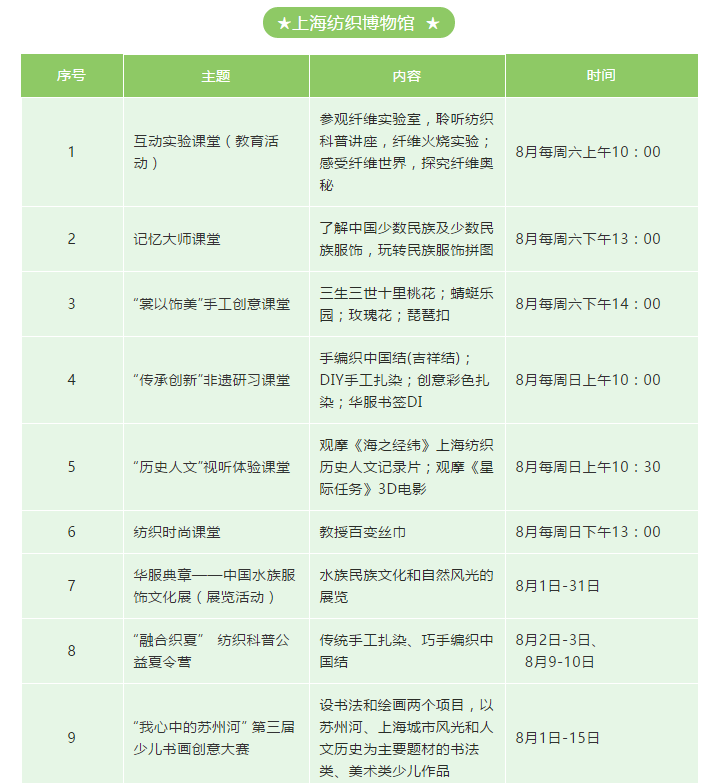 ★上海纺织博物馆 ★

| 序号 | 主题 | 内容 | 时间 |
|---|---|---|---|
| 1 | 互动实验课堂（教育活动） | 参观纤维实验室，聆听纺织科普讲座，纤维火烧实验；感受纤维世界，探究纤维奥秘 | 8月每周六上午10：00 |
| 2 | 记忆大师课堂 | 了解中国少数民族及少数民族服饰，玩转民族服饰拼图 | 8月每周六下午13：00 |
| 3 | “裳以饰美”手工创意课堂 | 三生三世十里桃花；蜻蜓乐园；玫瑰花；琵琶扣 | 8月每周六下午14：00 |
| 4 | “传承创新”非遗研习课堂 | 手编织中国结(吉祥结)；DIY手工扎染；创意彩色扎染；华服书签DI | 8月每周日上午10：00 |
| 5 | “历史人文”视听体验课堂 | 观摩《海之经纬》上海纺织历史人文记录片；观摩《星际任务》3D电影 | 8月每周日上午10：30 |
| 6 | 纺织时尚课堂 | 教授百变丝巾 | 8月每周日下午13：00 |
| 7 | 华服典章——中国水族服饰文化展（展览活动） | 水族民族文化和自然风光的展览 | 8月1日-31日 |
| 8 | “融合织夏” 纺织科普公益夏令营 | 传统手工扎染、巧手编织中国结 | 8月2日-3日、8月9-10日 |
| 9 | “我心中的苏州河” 第三届少儿书画创意大赛 | 设书法和绘画两个项目，以苏州河、上海城市风光和人文历史为主要题材的书法类、美术类少儿作品 | 8月1日-15日 |